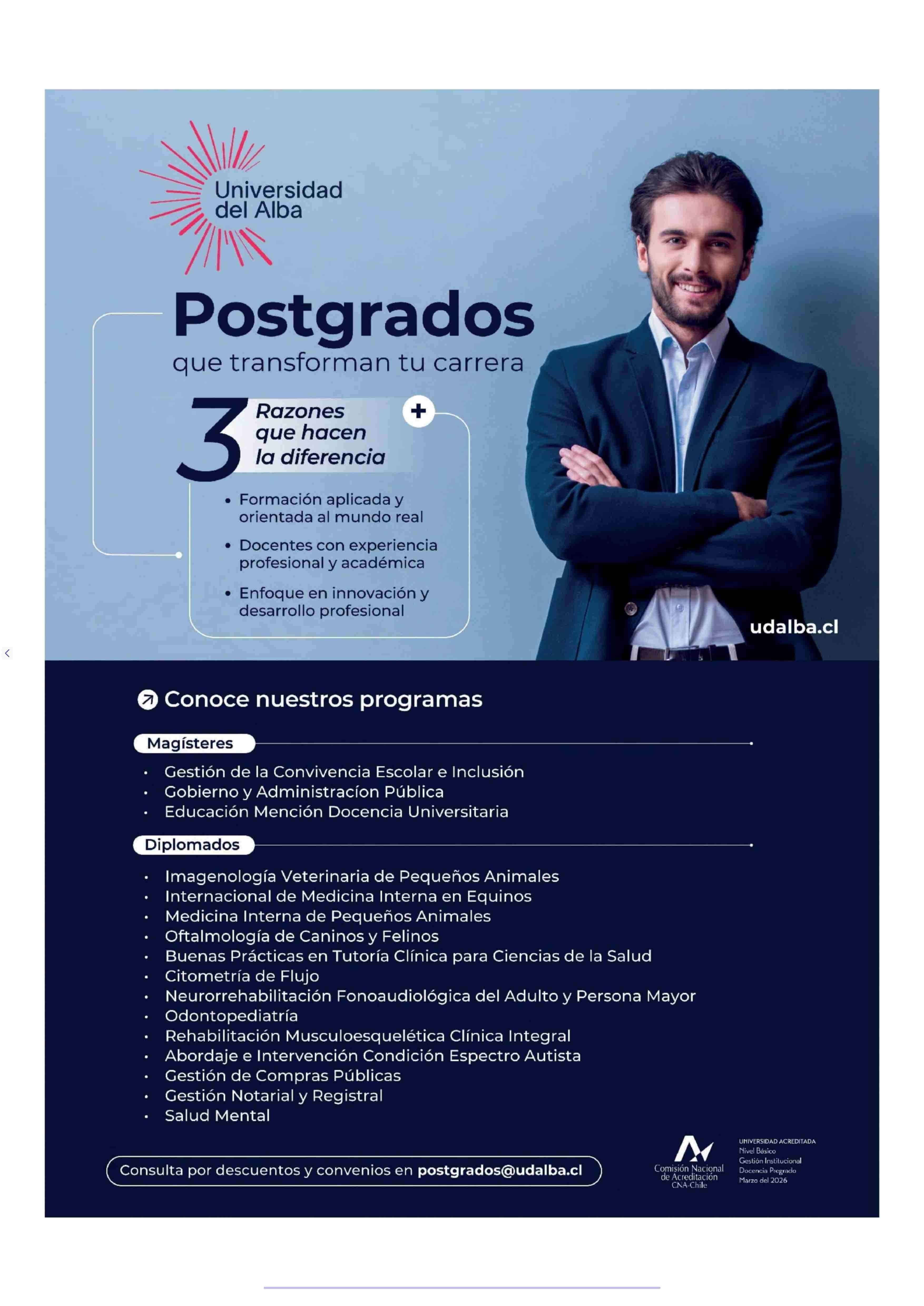 Universidad del Alba

Postgrados

que transforman tu carrera

3 Razones que hacen la diferencia

+

• Formación aplicada y orientada al mundo real

• Docentes con experiencia profesional y académica

• Enfoque en innovación y desarrollo profesional

udalba.cl

Conoce nuestros programas

Magísteres

• Gestión de la Convivencia Escolar e Inclusión
• Gobierno y Administracíon Pública
• Educación Mención Docencia Universitaria

Diplomados

• Imagenología Veterinaria de Pequeños Animales
• Internacional de Medicina Interna en Equinos
• Medicina Interna de Pequeños Animales
• Oftalmología de Caninos y Felinos
• Buenas Prácticas en Tutoría Clínica para Ciencias de la Salud
• Citometría de Flujo
• Neurorrehabilitación Fonoaudiológica del Adulto y Persona Mayor
• Odontopediatría
• Rehabilitación Musculoesquelética Clínica Integral
• Abordaje e Intervención Condición Espectro Autista
• Gestión de Compras Públicas
• Gestión Notarial y Registral
• Salud Mental

Consulta por descuentos y convenios en postgrados@udalba.cl

Comisión Nacional de Acreditación CNA-Chile

UNIVERSIDAD ACREDITADA
Nivel Básico
Gestión Institucional
Docencia Pregrado
Marzo del 2026